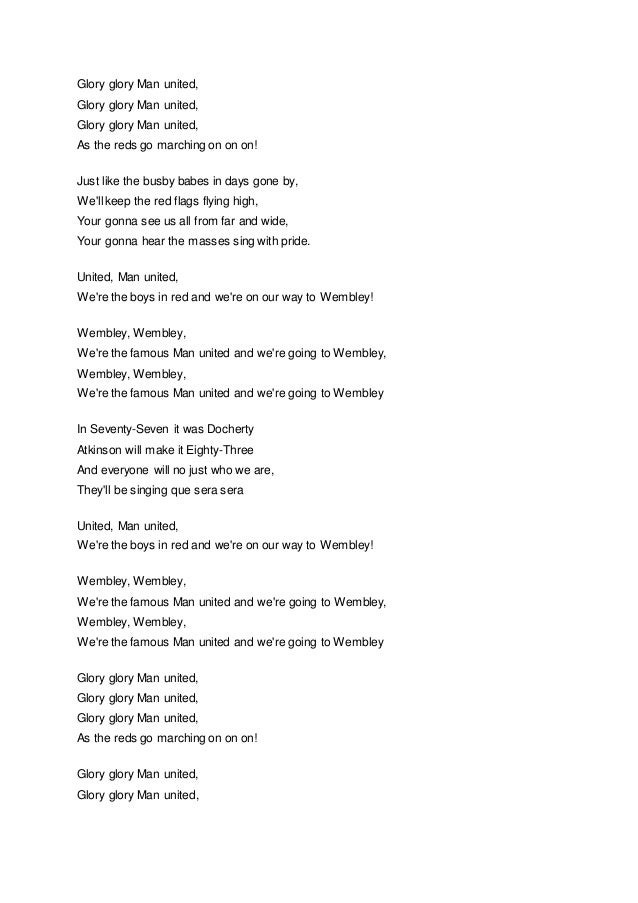 Glory glory Man united,
Glory glory Man united,
Glory glory Man united,
As the reds go marching on on on!

Just like the busby babes in days gone by,
We'll keep the red flags flying high,
Your gonna see us all from far and wide,
Your gonna hear the masses sing with pride.

United, Man united,
We're the boys in red and we're on our way to Wembley!

Wembley, Wembley,
We're the famous Man united and we're going to Wembley,
Wembley, Wembley,
We're the famous Man united and we're going to Wembley

In Seventy-Seven it was Docherty
Atkinson will make it Eighty-Three
And everyone will no just who we are,
They'll be singing que sera sera

United, Man united,
We're the boys in red and we're on our way to Wembley!

Wembley, Wembley,
We're the famous Man united and we're going to Wembley,
Wembley, Wembley,
We're the famous Man united and we're going to Wembley

Glory glory Man united,
Glory glory Man united,
Glory glory Man united,
As the reds go marching on on on!

Glory glory Man united,
Glory glory Man united,